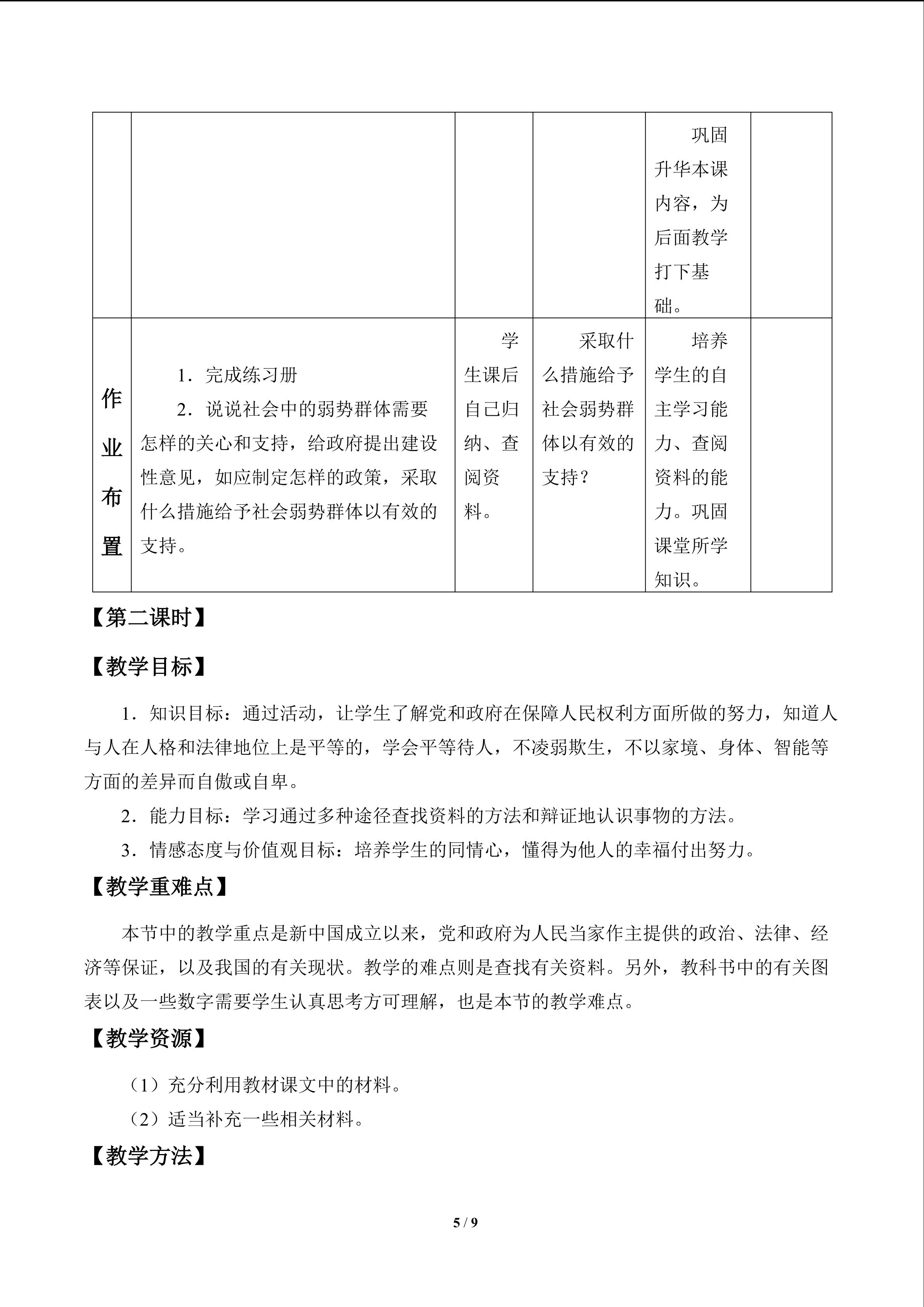 |  |  |  |  | 巩固升华本课内容，为后面教学打下基础。 |  |
|---|---|---|---|---|---|
| 作业布置 | 1．完成练习册 2．说说社会中的弱势群体需要怎样的关心和支持，给政府提出建设性意见，如应制定怎样的政策，采取什么措施给予社会弱势群体以有效的支持。 | 学生课后自己归纳、查阅资料。 | 采取什么措施给予社会弱势群体以有效的支持？ | 培养学生的自主学习能力、查阅资料的能力。巩固课堂所学知识。 |  |

【第二课时】

【教学目标】

1．知识目标：通过活动，让学生了解党和政府在保障人民权利方面所做的努力，知道人与人在人格和法律地位上是平等的，学会平等待人，不凌弱欺生，不以家境、身体、智能等方面的差异而自傲或自卑。

2．能力目标：学习通过多种途径查找资料的方法和辩证地认识事物的方法。

3．情感态度与价值观目标：培养学生的同情心，懂得为他人的幸福付出努力。

【教学重难点】

本节中的教学重点是新中国成立以来，党和政府为人民当家作主提供的政治、法律、经济等保证，以及我国的有关现状。教学的难点则是查找有关资料。另外，教科书中的有关图表以及一些数字需要学生认真思考方可理解，也是本节的教学难点。

【教学资源】

（1）充分利用教材课文中的材料。

（2）适当补充一些相关材料。

【教学方法】

5 / 9